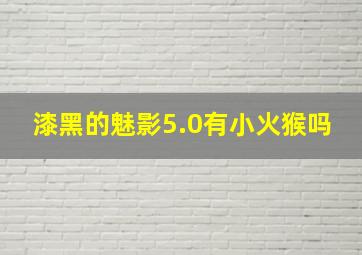 漆黑的魅影5.0有小火猴吗